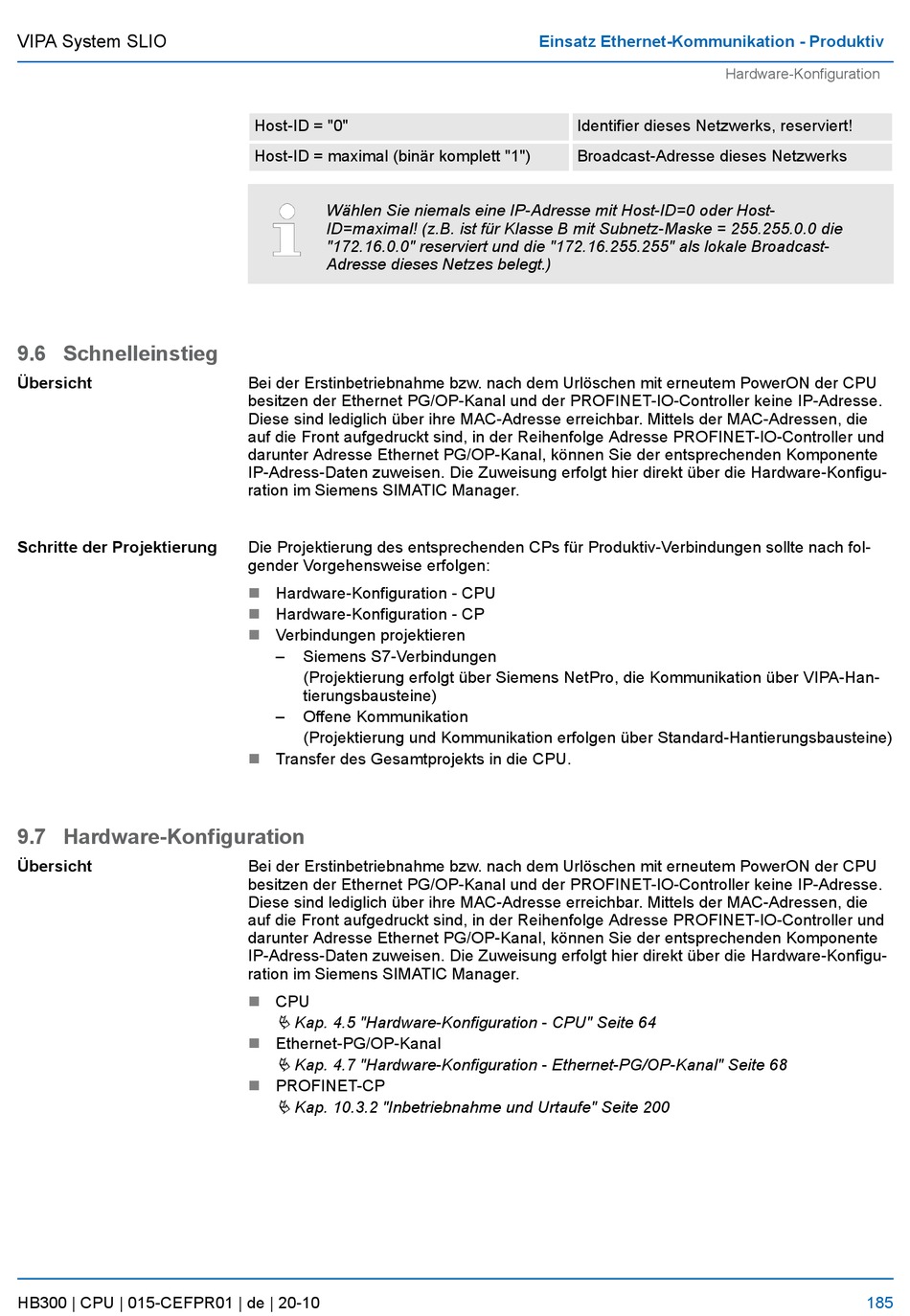 VIPA System SLIO

Einsatz Ethernet-Kommunikation - Produktiv

Hardware-Konfiguration

| Host-ID = "0" | Identifier dieses Netzwerks, reserviert! |
|---|---|
| Host-ID = maximal (binär komplett "1") | Broadcast-Adresse dieses Netzwerks |

Wählen Sie niemals eine IP-Adresse mit Host-ID=0 oder Host-ID=maximal! (z.B. ist für Klasse B mit Subnetz-Maske = 255.255.0.0 die "172.16.0.0" reserviert und die "172.16.255.255" als lokale Broadcast-Adresse dieses Netzes belegt.)

9.6 Schnelleinstieg

Übersicht

Bei der Erstinbetriebnahme bzw. nach dem Urlöschen mit erneutem PowerON der CPU besitzen der Ethernet PG/OP-Kanal und der PROFINET-IO-Controller keine IP-Adresse. Diese sind lediglich über ihre MAC-Adresse erreichbar. Mittels der MAC-Adressen, die auf die Front aufgedruckt sind, in der Reihenfolge Adresse PROFINET-IO-Controller und darunter Adresse Ethernet PG/OP-Kanal, können Sie der entsprechenden Komponente IP-Adress-Daten zuweisen. Die Zuweisung erfolgt hier direkt über die Hardware-Konfiguration im Siemens SIMATIC Manager.

Schritte der Projektierung

Die Projektierung des entsprechenden CPs für Produktiv-Verbindungen sollte nach folgender Vorgehensweise erfolgen:

■ Hardware-Konfiguration - CPU
■ Hardware-Konfiguration - CP
■ Verbindungen projektieren
– Siemens S7-Verbindungen
(Projektierung erfolgt über Siemens NetPro, die Kommunikation über VIPA-Hantierungsbausteine)
– Offene Kommunikation
(Projektierung und Kommunikation erfolgen über Standard-Hantierungsbausteine)
■ Transfer des Gesamtprojekts in die CPU.

9.7 Hardware-Konfiguration

Übersicht

Bei der Erstinbetriebnahme bzw. nach dem Urlöschen mit erneutem PowerON der CPU besitzen der Ethernet PG/OP-Kanal und der PROFINET-IO-Controller keine IP-Adresse. Diese sind lediglich über ihre MAC-Adresse erreichbar. Mittels der MAC-Adressen, die auf die Front aufgedruckt sind, in der Reihenfolge Adresse PROFINET-IO-Controller und darunter Adresse Ethernet PG/OP-Kanal, können Sie der entsprechenden Komponente IP-Adress-Daten zuweisen. Die Zuweisung erfolgt hier direkt über die Hardware-Konfiguration im Siemens SIMATIC Manager.

■ CPU
Kap. 4.5 "Hardware-Konfiguration - CPU" Seite 64
■ Ethernet-PG/OP-Kanal
Kap. 4.7 "Hardware-Konfiguration - Ethernet-PG/OP-Kanal" Seite 68
■ PROFINET-CP
Kap. 10.3.2 "Inbetriebnahme und Urtaufe" Seite 200

HB300 | CPU | 015-CEFPR01 | de | 20-10

185